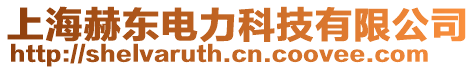 上海赫东电力科技有限公司
http://shelvaruth.cn.coovee.com